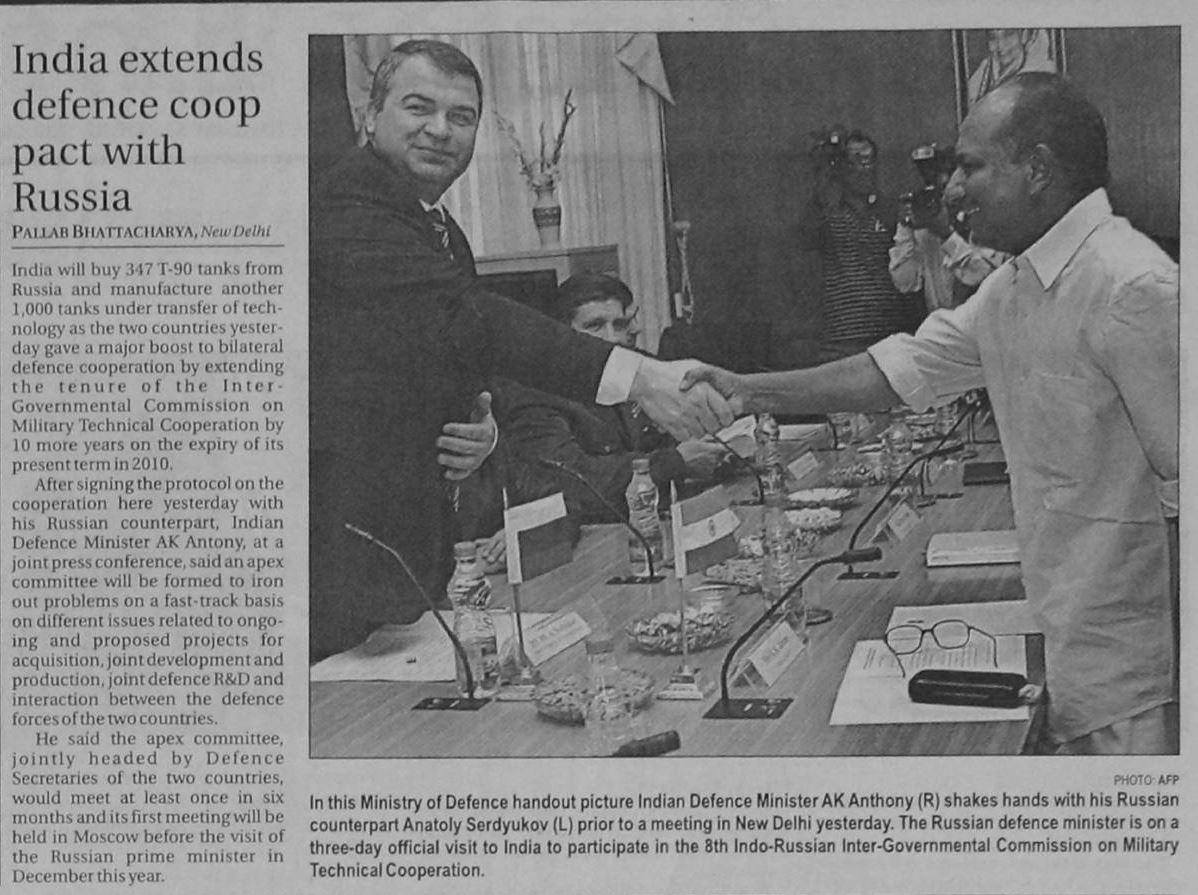 India extends defence coop pact with Russia

PALLAB BHATTACHARYA, New Delhi

India will buy 347 T-90 tanks from Russia and manufacture another 1,000 tanks under transfer of technology as the two countries yesterday gave a major boost to bilateral defence cooperation by extending the tenure of the Inter-Governmental Commission on Military Technical Cooperation by 10 more years on the expiry of its present term in 2010.

After signing the protocol on the cooperation here yesterday with his Russian counterpart, Indian Defence Minister AK Antony, at a joint press conference, said an apex committee will be formed to iron out problems on a fast-track basis on different issues related to ongoing and proposed projects for acquisition, joint development and production, joint defence R&D and interaction between the defence forces of the two countries.

He said the apex committee, jointly headed by Defence Secretaries of the two countries, would meet at least once in six months and its first meeting will be held in Moscow before the visit of the Russian prime minister in December this year.

PHOTO: AFP

In this Ministry of Defence handout picture Indian Defence Minister AK Anthony (R) shakes hands with his Russian counterpart Anatoly Serdyukov (L) prior to a meeting in New Delhi yesterday. The Russian defence minister is on a three-day official visit to India to participate in the 8th Indo-Russian Inter-Governmental Commission on Military Technical Cooperation.